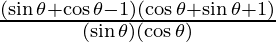 $\frac{(\sin\theta+\cos\theta-1)(\cos\theta+\sin\theta+1)}{(\sin\theta)(\cos\theta)}$